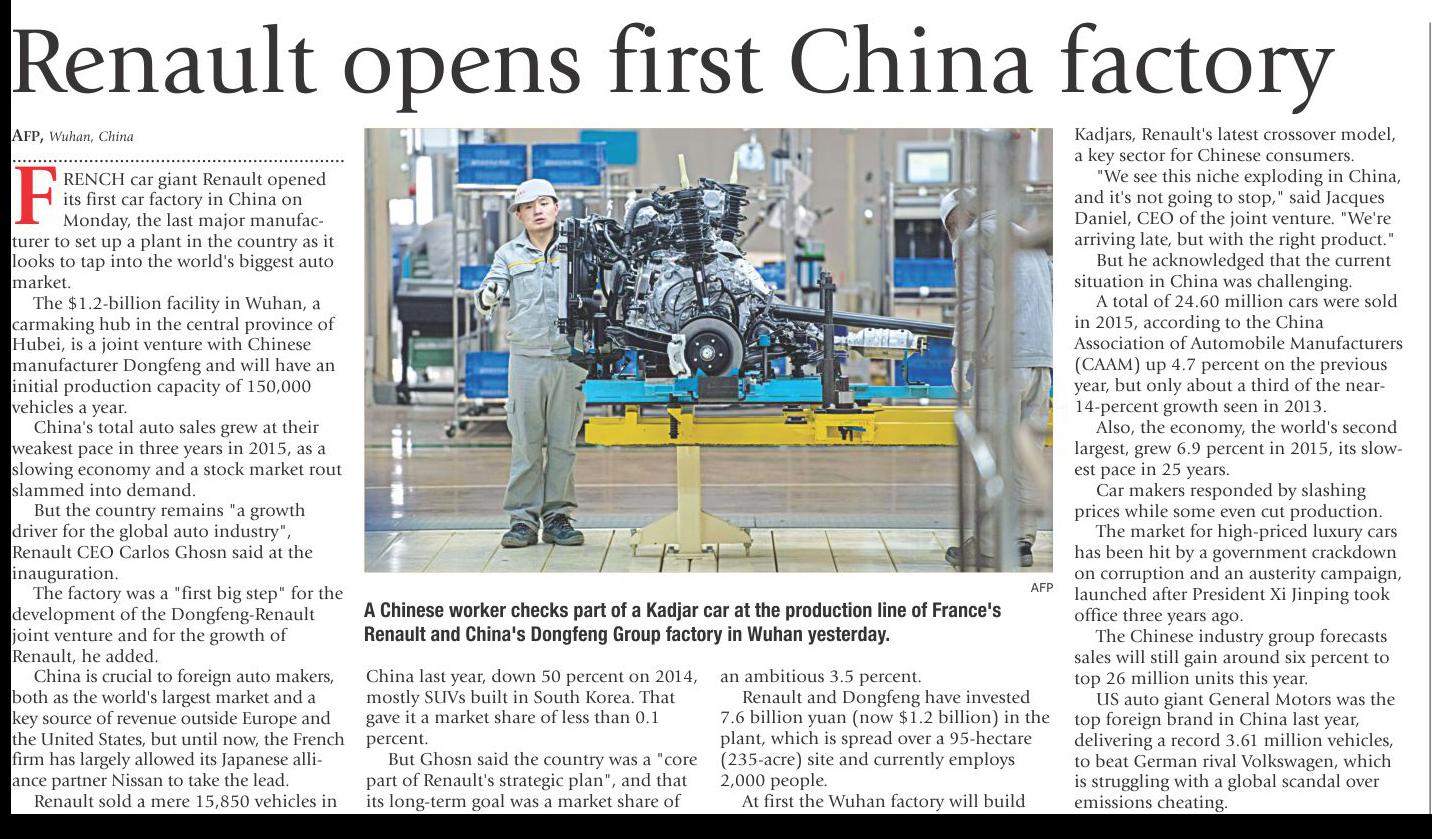 Renault opens first China factory

AFP, Wuhan, China

FRENCH car giant Renault opened its first car factory in China on Monday, the last major manufacturer to set up a plant in the country as it looks to tap into the world's biggest auto market.

The $1.2-billion facility in Wuhan, a carmaking hub in the central province of Hubei, is a joint venture with Chinese manufacturer Dongfeng and will have an initial production capacity of 150,000 vehicles a year.

China's total auto sales grew at their weakest pace in three years in 2015, as a slowing economy and a stock market rout slammed into demand.

But the country remains "a growth driver for the global auto industry", Renault CEO Carlos Ghosn said at the inauguration.

The factory was a "first big step" for the development of the Dongfeng-Renault joint venture and for the growth of Renault, he added.

China is crucial to foreign auto makers, both as the world's largest market and a key source of revenue outside Europe and the United States, but until now, the French firm has largely allowed its Japanese alliance partner Nissan to take the lead.

Renault sold a mere 15,850 vehicles in China last year, down 50 percent on 2014, mostly SUVs built in South Korea. That gave it a market share of less than 0.1 percent.

But Ghosn said the country was a "core part of Renault's strategic plan", and that its long-term goal was a market share of an ambitious 3.5 percent.

Renault and Dongfeng have invested 7.6 billion yuan (now $1.2 billion) in the plant, which is spread over a 95-hectare (235-acre) site and currently employs 2,000 people.

At first the Wuhan factory will build Kadjars, Renault's latest crossover model, a key sector for Chinese consumers.

"We see this niche exploding in China, and it's not going to stop," said Jacques Daniel, CEO of the joint venture. "We're arriving late, but with the right product."

But he acknowledged that the current situation in China was challenging.

A total of 24.60 million cars were sold in 2015, according to the China Association of Automobile Manufacturers (CAAM) up 4.7 percent on the previous year, but only about a third of the near-14-percent growth seen in 2013.

Also, the economy, the world's second largest, grew 6.9 percent in 2015, its slowest pace in 25 years.

Car makers responded by slashing prices while some even cut production.

The market for high-priced luxury cars has been hit by a government crackdown on corruption and an austerity campaign, launched after President Xi Jinping took office three years ago.

The Chinese industry group forecasts sales will still gain around six percent to top 26 million units this year.

US auto giant General Motors was the top foreign brand in China last year, delivering a record 3.61 million vehicles, to beat German rival Volkswagen, which is struggling with a global scandal over emissions cheating.

AFP

A Chinese worker checks part of a Kadjar car at the production line of France's Renault and China's Dongfeng Group factory in Wuhan yesterday.